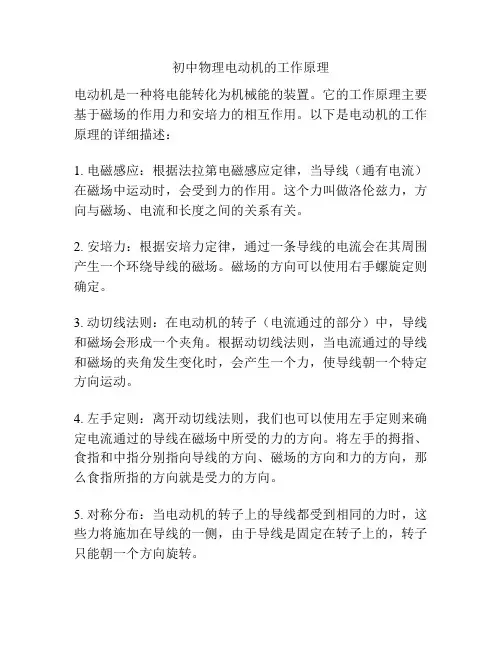 初中物理电动机的工作原理

电动机是一种将电能转化为机械能的装置。它的工作原理主要基于磁场的作用力和安培力的相互作用。以下是电动机的工作原理的详细描述：

1. 电磁感应：根据法拉第电磁感应定律，当导线（通有电流）在磁场中运动时，会受到力的作用。这个力叫做洛伦兹力，方向与磁场、电流和长度之间的关系有关。

2. 安培力：根据安培力定律，通过一条导线的电流会在其周围产生一个环绕导线的磁场。磁场的方向可以使用右手螺旋定则确定。

3. 动切线法则：在电动机的转子（电流通过的部分）中，导线和磁场会形成一个夹角。根据动切线法则，当电流通过的导线和磁场的夹角发生变化时，会产生一个力，使导线朝一个特定方向运动。

4. 左手定则：离开动切线法则，我们也可以使用左手定则来确定电流通过的导线在磁场中所受的力的方向。将左手的拇指、食指和中指分别指向导线的方向、磁场的方向和力的方向，那么食指所指的方向就是受力的方向。

5. 对称分布：当电动机的转子上的导线都受到相同的力时，这些力将施加在导线的一侧，由于导线是固定在转子上的，转子只能朝一个方向旋转。